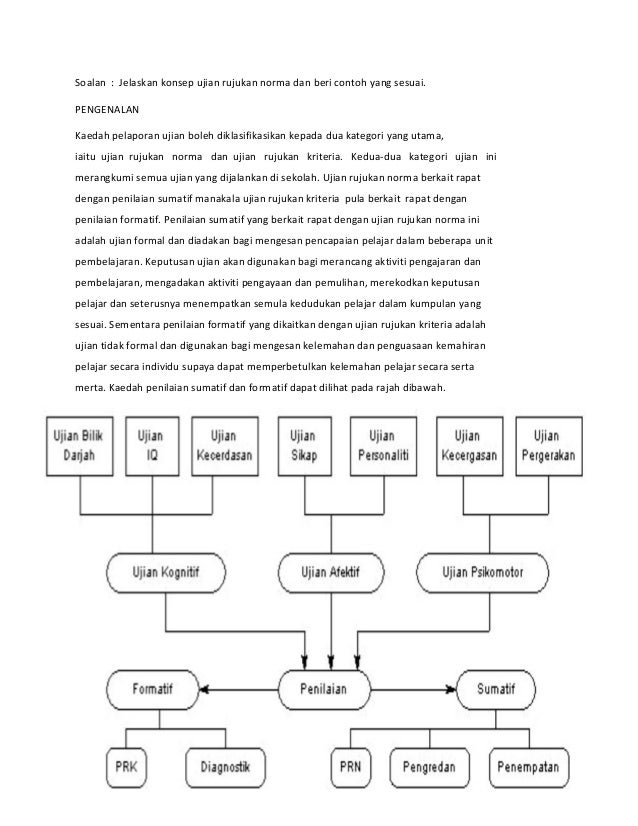 Soalan : Jelaskan konsep ujian rujukan norma dan beri contoh yang sesuai.

PENGENALAN

Kaedah pelaporan ujian boleh diklasifikasikan kepada dua kategori yang utama, iaitu ujian rujukan norma dan ujian rujukan kriteria. Kedua-dua kategori ujian ini merangkumi semua ujian yang dijalankan di sekolah. Ujian rujukan norma berkait rapat dengan penilaian sumatif manakala ujian rujukan kriteria pula berkait rapat dengan penilaian formatif. Penilaian sumatif yang berkait rapat dengan ujian rujukan norma ini adalah ujian formal dan diadakan bagi mengesan pencapaian pelajar dalam beberapa unit pembelajaran. Keputusan ujian akan digunakan bagi merancang aktiviti pengajaran dan pembelajaran, mengadakan aktiviti pengayaan dan pemulihan, merekodkan keputusan pelajar dan seterusnya menempatkan semula kedudukan pelajar dalam kumpulan yang sesuai. Sementara penilaian formatif yang dikaitkan dengan ujian rujukan kriteria adalah ujian tidak formal dan digunakan bagi mengesan kelemahan dan penguasaan kemahiran pelajar secara individu supaya dapat memperbetulkan kelemahan pelajar secara serta merta. Kaedah penilaian sumatif dan formatif dapat dilihat pada rajah dibawah.

Ujian Bilik Darjah
Ujian IQ
Ujian Kecerdasan
Ujian Sikap
Ujian Personaliti
Ujian Kecergasan
Ujian Pergerakan
Ujian Kognitif
Ujian Afektif
Ujian Psikomotor
Formatif
Penilaian
Sumatif
PRK
Diagnostik
PRN
Pengredan
Penempatan